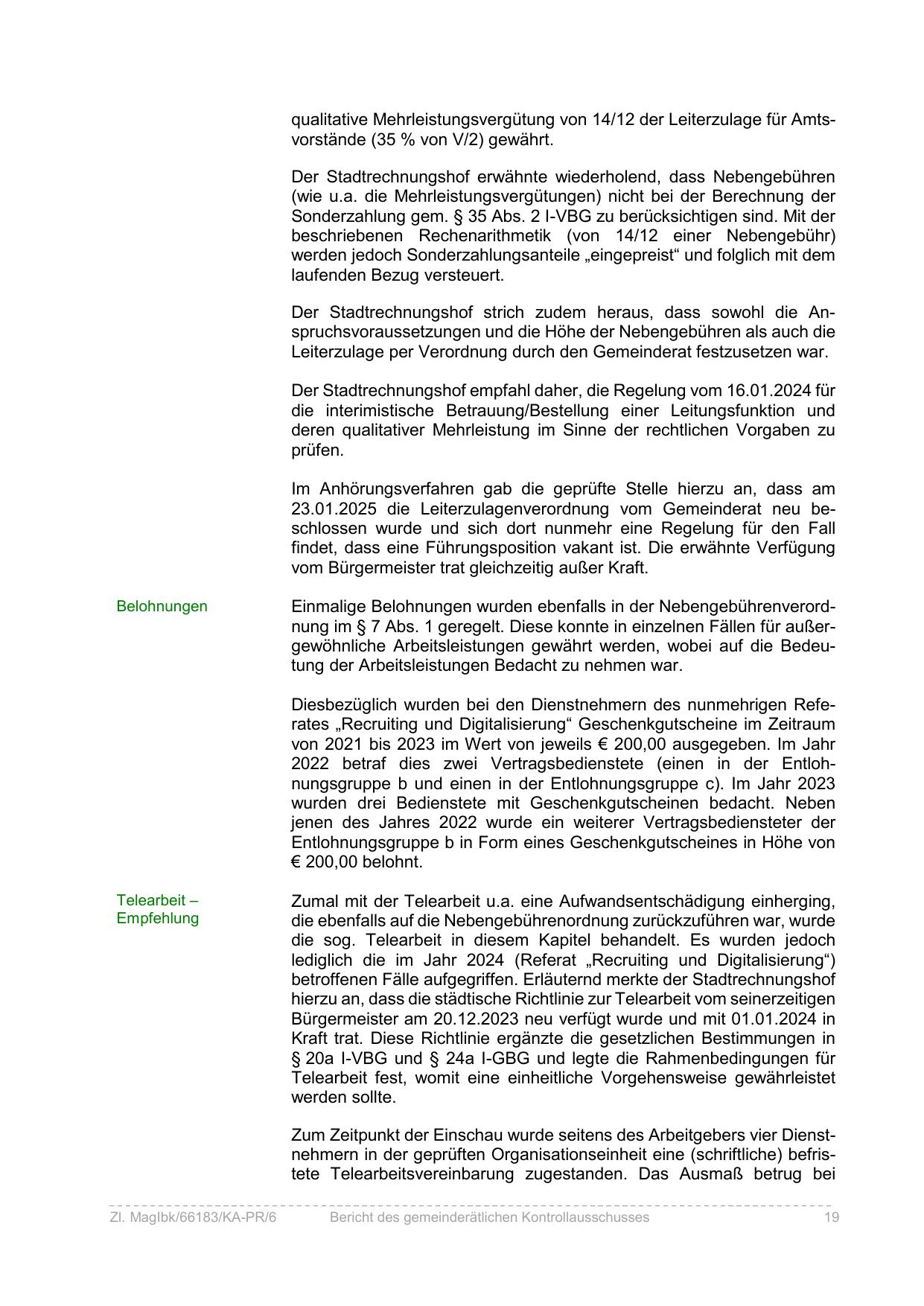 qualitative Mehrleistungsvergütung von 14/12 der Leiterzulage für Amtsvorstände (35 % von V/2) gewährt.

Der Stadtrechnungshof erwähnte wiederholend, dass Nebengebühren (wie u.a. die Mehrleistungsvergütungen) nicht bei der Berechnung der Sonderzahlung gem. § 35 Abs. 2 I-VBG zu berücksichtigen sind. Mit der beschriebenen Rechenarithmetik (von 14/12 einer Nebengebühr) werden jedoch Sonderzahlungsanteile „eingepreist“ und folglich mit dem laufenden Bezug versteuert.

Der Stadtrechnungshof strich zudem heraus, dass sowohl die Anspruchsvoraussetzungen und die Höhe der Nebengebühren als auch die Leiterzulage per Verordnung durch den Gemeinderat festzusetzen war.

Der Stadtrechnungshof empfahl daher, die Regelung vom 16.01.2024 für die interimistische Betrauung/Bestellung einer Leitungsfunktion und deren qualitativer Mehrleistung im Sinne der rechtlichen Vorgaben zu prüfen.

Im Anhörungsverfahren gab die geprüfte Stelle hierzu an, dass am 23.01.2025 die Leiterzulagenverordnung vom Gemeinderat neu beschlossen wurde und sich dort nunmehr eine Regelung für den Fall findet, dass eine Führungsposition vakant ist. Die erwähnte Verfügung vom Bürgermeister trat gleichzeitig außer Kraft.

Belohnungen

Einmalige Belohnungen wurden ebenfalls in der Nebengebührenverordnung im § 7 Abs. 1 geregelt. Diese konnte in einzelnen Fällen für außergewöhnliche Arbeitsleistungen gewährt werden, wobei auf die Bedeutung der Arbeitsleistungen Bedacht zu nehmen war.

Diesbezüglich wurden bei den Dienstnehmern des nunmehrigen Referates „Recruiting und Digitalisierung“ Geschenkgutscheine im Zeitraum von 2021 bis 2023 im Wert von jeweils € 200,00 ausgegeben. Im Jahr 2022 betraf dies zwei Vertragsbedienstete (einen in der Entlohnungsgruppe b und einen in der Entlohnungsgruppe c). Im Jahr 2023 wurden drei Bedienstete mit Geschenkgutscheinen bedacht. Neben jenen des Jahres 2022 wurde ein weiterer Vertragsbediensteter der Entlohnungsgruppe b in Form eines Geschenkgutscheines in Höhe von € 200,00 belohnt.

Telearbeit – Empfehlung

Zumal mit der Telearbeit u.a. eine Aufwandsentschädigung einherging, die ebenfalls auf die Nebengebührenordnung zurückzuführen war, wurde die sog. Telearbeit in diesem Kapitel behandelt. Es wurden jedoch lediglich die im Jahr 2024 (Referat „Recruiting und Digitalisierung“) betroffenen Fälle aufgegriffen. Erläuternd merkte der Stadtrechnungshof hierzu an, dass die städtische Richtlinie zur Telearbeit vom seinerzeitigen Bürgermeister am 20.12.2023 neu verfügt wurde und mit 01.01.2024 in Kraft trat. Diese Richtlinie ergänzte die gesetzlichen Bestimmungen in § 20a I-VBG und § 24a I-GBG und legte die Rahmenbedingungen für Telearbeit fest, womit eine einheitliche Vorgehensweise gewährleistet werden sollte.

Zum Zeitpunkt der Einschau wurde seitens des Arbeitgebers vier Dienstnehmern in der geprüften Organisationseinheit eine (schriftliche) befristete Telearbeitsvereinbarung zugestanden. Das Ausmaß betrug bei

Zl. MagIbk/66183/KA-PR/6 Bericht des gemeinderätlichen Kontrollausschusses 19